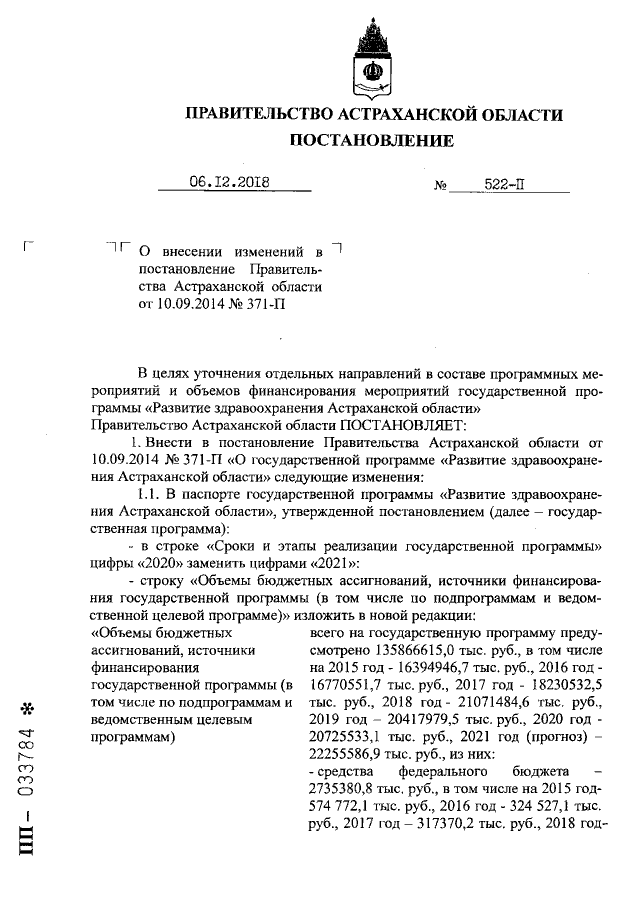 ПРАВИТЕЛЬСТВО АСТРАХАНСКОЙ ОБЛАСТИ
ПОСТАНОВЛЕНИЕ

06.12.2018 № 522-П

О внесении изменений в постановление Правительства Астраханской области от 10.09.2014 № 371-П

В целях уточнения отдельных направлений в составе программных мероприятий и объемов финансирования мероприятий государственной программы «Развитие здравоохранения Астраханской области»
Правительство Астраханской области ПОСТАНОВЛЯЕТ:

1. Внести в постановление Правительства Астраханской области от 10.09.2014 № 371-П «О государственной программе «Развитие здравоохранения Астраханской области» следующие изменения:

1.1. В паспорте государственной программы «Развитие здравоохранения Астраханской области», утвержденной постановлением (далее – государственная программа):

- в строке «Сроки и этапы реализации государственной программы» цифры «2020» заменить цифрами «2021»:

- строку «Объемы бюджетных ассигнований, источники финансирования государственной программы (в том числе по подпрограммам и ведомственной целевой программе)» изложить в новой редакции:

«Объемы бюджетных ассигнований, источники финансирования государственной программы (в том числе по подпрограммам и ведомственным целевым программам)

всего на государственную программу предусмотрено 135866615,0 тыс. руб., в том числе на 2015 год - 16394946,7 тыс. руб., 2016 год - 16770551,7 тыс. руб., 2017 год - 18230532,5 тыс. руб., 2018 год - 21071484,6 тыс. руб., 2019 год – 20417979,5 тыс. руб., 2020 год - 20725533,1 тыс. руб., 2021 год (прогноз) – 22255586,9 тыс. руб., из них:
- средства федерального бюджета – 2735380,8 тыс. руб., в том числе на 2015 год- 574 772,1 тыс. руб., 2016 год - 324 527,1 тыс. руб., 2017 год – 317370,2 тыс. руб., 2018 год-

ПП – 033784 *